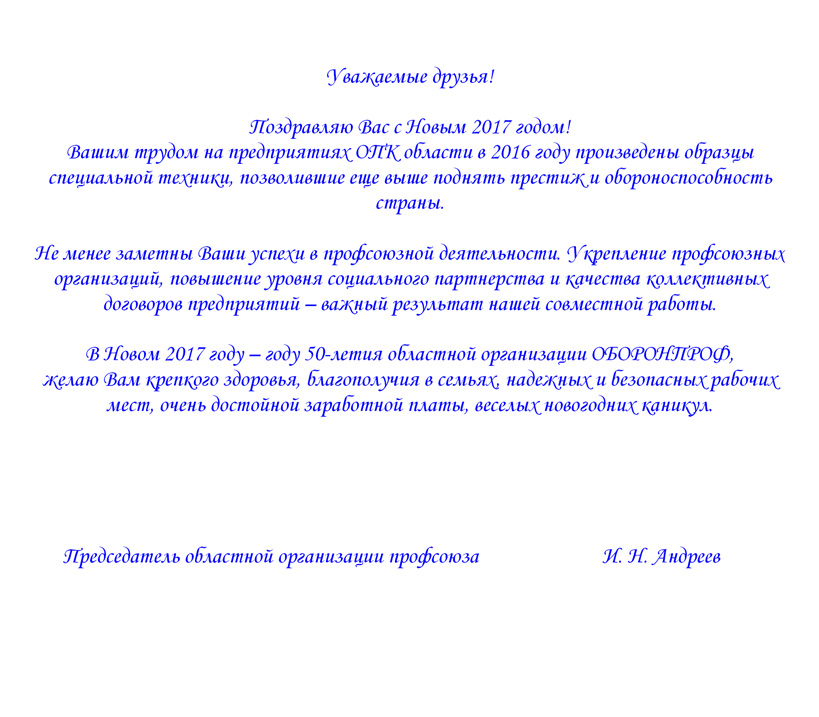 Уважаемые друзья!

Поздравляю Вас с Новым 2017 годом!
Вашим трудом на предприятиях ОПК области в 2016 году произведены образцы специальной техники, позволившие еще выше поднять престиж и обороноспособность страны.

Не менее заметны Ваши успехи в профсоюзной деятельности. Укрепление профсоюзных организаций, повышение уровня социального партнерства и качества коллективных договоров предприятий – важный результат нашей совместной работы.

В Новом 2017 году – году 50-летия областной организации ОБОРОНПРОФ, желаю Вам крепкого здоровья, благополучия в семьях, надежных и безопасных рабочих мест, очень достойной заработной платы, веселых новогодних каникул.

Председатель областной организации профсоюза И. Н. Андреев